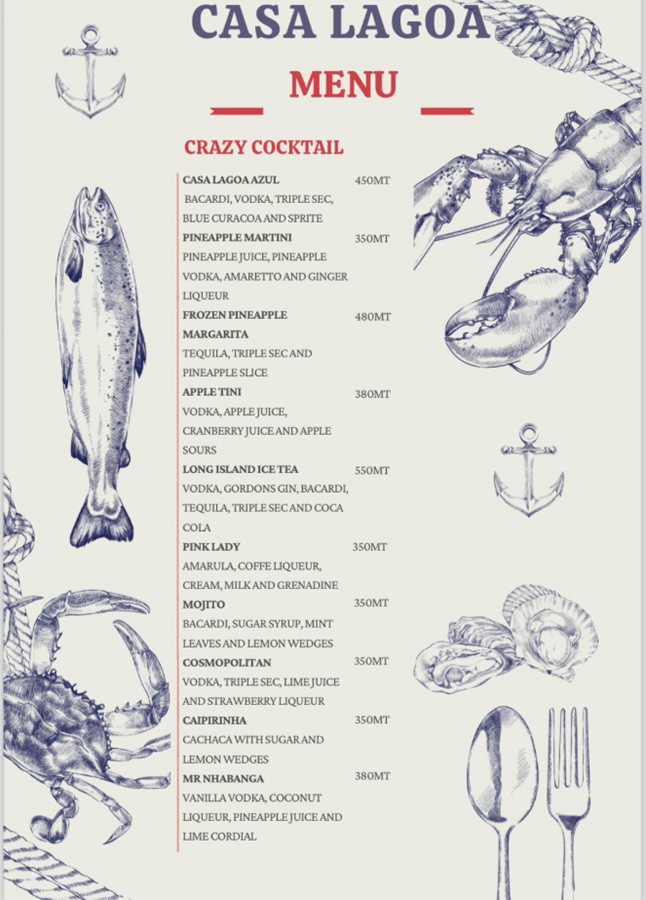 CASA LAGOA

MENU

CRAZY COCKTAIL

CASA LAGOA AZUL 450MT
BACARDI, VODKA, TRIPLE SEC, BLUE CURACOA AND SPRITE

PINEAPPLE MARTINI 350MT
PINEAPPLE JUICE, PINEAPPLE VODKA, AMARETTO AND GINGER LIQUEUR

FROZEN PINEAPPLE MARGARITA 480MT
TEQUILA, TRIPLE SEC AND PINEAPPLE SLICE

APPLE TINI 380MT
VODKA, APPLE JUICE, CRANBERRY JUICE AND APPLE SOURS

LONG ISLAND ICE TEA 550MT
VODKA, GORDONS GIN, BACARDI, TEQUILA, TRIPLE SEC AND COCA COLA

PINK LADY 350MT
AMARULA, COFFE LIQUEUR, CREAM, MILK AND GRENADINE

MOJITO 350MT
BACARDI, SUGAR SYRUP, MINT LEAVES AND LEMON WEDGES

COSMOPOLITAN 350MT
VODKA, TRIPLE SEC, LIME JUICE AND STRAWBERRY LIQUEUR

CAIPIRINHA 350MT
CACHACA WITH SUGAR AND LEMON WEDGES

MR NHABANGA 380MT
VANILLA VODKA, COCONUT LIQUEUR, PINEAPPLE JUICE AND LIME CORDIAL